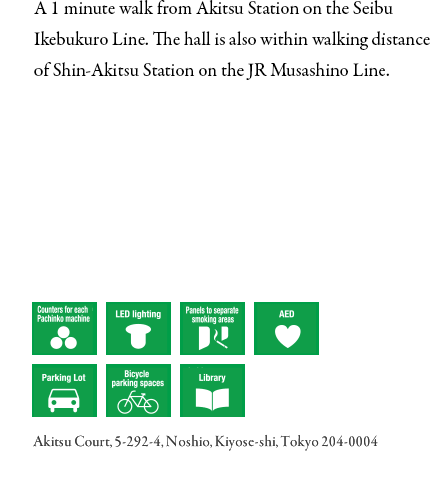 A 1 minute walk from Akitsu Station on the Seibu Ikebukuro Line. The hall is also within walking distance of Shin-Akitsu Station on the JR Musashino Line.

Counters for each Pachinko machine

LED lighting

Panels to separate smoking areas

AED

Parking Lot

Bicycle parking spaces

Library

Akitsu Court, 5-292-4, Noshio, Kiyose-shi, Tokyo 204-0004